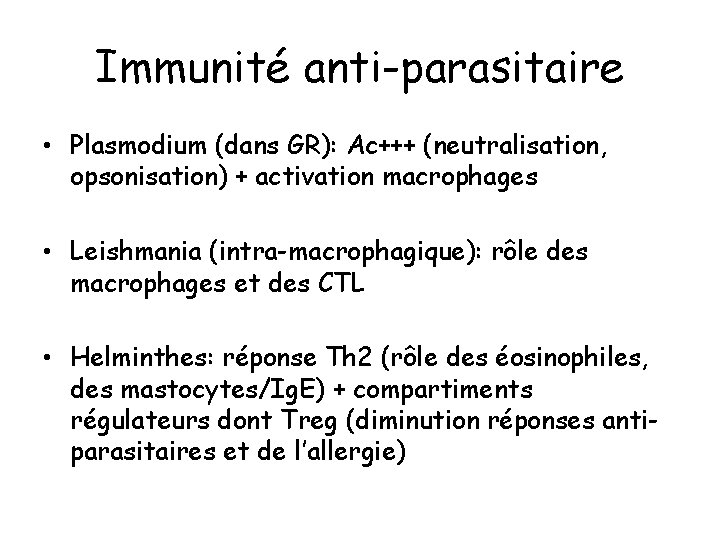 Immunité anti-parasitaire

• Plasmodium (dans GR): Ac+++ (neutralisation, opsonisation) + activation macrophages

• Leishmania (intra-macrophagique): rôle des macrophages et des CTL

• Helminthes: réponse Th2 (rôle des éosinophiles, des mastocytes/IgE) + compartiments régulateurs dont Treg (diminution réponses anti-parasitaires et de l'allergie)